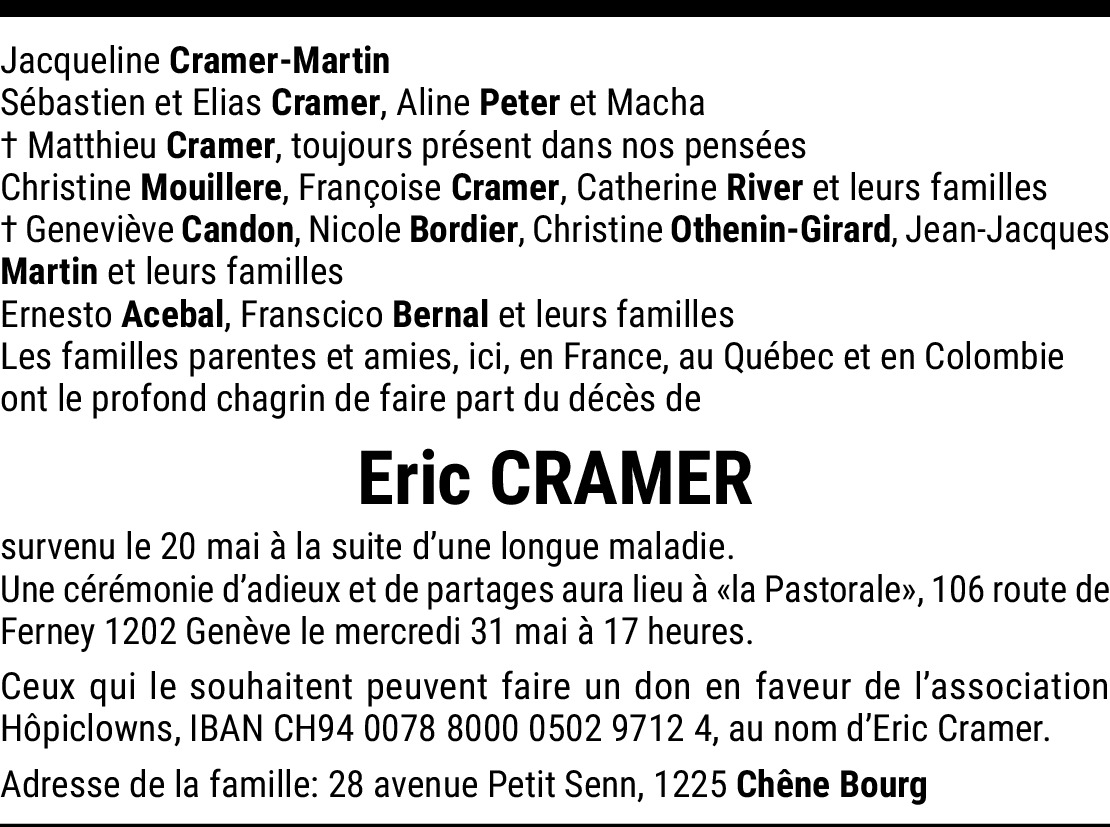 Jacqueline Cramer-Martin
Sébastien et Elias Cramer, Aline Peter et Macha
† Matthieu Cramer, toujours présent dans nos pensées
Christine Mouillere, Françoise Cramer, Catherine River et leurs familles
† Geneviève Candon, Nicole Bordier, Christine Othenin-Girard, Jean-Jacques Martin et leurs familles
Ernesto Acebal, Franscico Bernal et leurs familles
Les familles parentes et amies, ici, en France, au Québec et en Colombie ont le profond chagrin de faire part du décès de

Eric CRAMER

survenu le 20 mai à la suite d'une longue maladie.
Une cérémonie d'adieux et de partages aura lieu à «la Pastorale», 106 route de Ferney 1202 Genève le mercredi 31 mai à 17 heures.

Ceux qui le souhaitent peuvent faire un don en faveur de l'association Hôpiclowns, IBAN CH94 0078 8000 0502 9712 4, au nom d'Eric Cramer.

Adresse de la famille: 28 avenue Petit Senn, 1225 Chêne Bourg